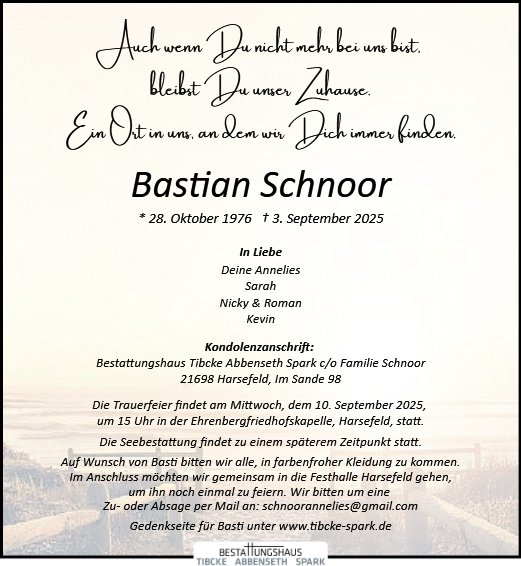 Auch wenn Du nicht mehr bei uns bist, bleibst Du unser Zuhause. Ein Ort in uns, an dem wir Dich immer finden.

Bastian Schnoor

* 28. Oktober 1976 † 3. September 2025

In Liebe
Deine Annelies
Sarah
Nicky & Roman
Kevin

Kondolenzanschrift:
Bestattungshaus Tibcke Abbenseth Spark c/o Familie Schnoor
21698 Harsefeld, Im Sande 98

Die Trauerfeier findet am Mittwoch, dem 10. September 2025, um 15 Uhr in der Ehrenbergfriedhofskapelle, Harsefeld, statt.

Die Seebestattung findet zu einem späterem Zeitpunkt statt.

Auf Wunsch von Basti bitten wir alle, in farbenfroher Kleidung zu kommen. Im Anschluss möchten wir gemeinsam in die Festhalle Harsefeld gehen, um ihn noch einmal zu feiern. Wir bitten um eine Zu- oder Absage per Mail an: schnoorannelies@gmail.com

Gedenkseite für Basti unter www.tibcke-spark.de

BESTATTUNGSHAUS
TIBCKE ABBENSETH SPARK